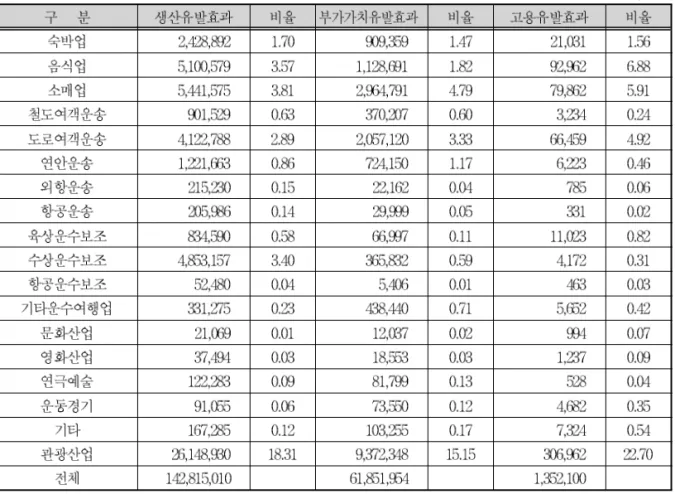 | 구 분 | 생산유발효과 | 비율 | 부가가치유발효과 | 비율 | 고용유발효과 | 비율 |
|---|---|---|---|---|---|---|
| 숙박업 | 2,428,892 | 1.70 | 909,359 | 1.47 | 21,031 | 1.56 |
| 음식업 | 5,100,579 | 3.57 | 1,128,691 | 1.82 | 92,962 | 6.88 |
| 소매업 | 5,441,575 | 3.81 | 2,964,791 | 4.79 | 79,862 | 5.91 |
| 철도여객운송 | 901,529 | 0.63 | 370,207 | 0.60 | 3,234 | 0.24 |
| 도로여객운송 | 4,122,788 | 2.89 | 2,057,120 | 3.33 | 66,459 | 4.92 |
| 연안운송 | 1,221,663 | 0.86 | 724,150 | 1.17 | 6,223 | 0.46 |
| 외항운송 | 215,230 | 0.15 | 22,162 | 0.04 | 785 | 0.06 |
| 항공운송 | 205,986 | 0.14 | 29,999 | 0.05 | 331 | 0.02 |
| 육상운수보조 | 834,590 | 0.58 | 66,997 | 0.11 | 11,023 | 0.82 |
| 수상운수보조 | 4,853,157 | 3.40 | 365,832 | 0.59 | 4,172 | 0.31 |
| 항공운수보조 | 52,480 | 0.04 | 5,406 | 0.01 | 463 | 0.03 |
| 기타운수여행업 | 331,275 | 0.23 | 438,440 | 0.71 | 5,652 | 0.42 |
| 문화산업 | 21,069 | 0.01 | 12,037 | 0.02 | 994 | 0.07 |
| 영화산업 | 37,494 | 0.03 | 18,553 | 0.03 | 1,237 | 0.09 |
| 연극예술 | 122,283 | 0.09 | 81,799 | 0.13 | 528 | 0.04 |
| 운동경기 | 91,055 | 0.06 | 73,550 | 0.12 | 4,682 | 0.35 |
| 기타 | 167,285 | 0.12 | 103,255 | 0.17 | 7,324 | 0.54 |
| 관광산업 | 26,148,930 | 18.31 | 9,372,348 | 15.15 | 306,962 | 22.70 |
| 전체 | 142,815,010 | | 61,851,954 | | 1,352,100 | |